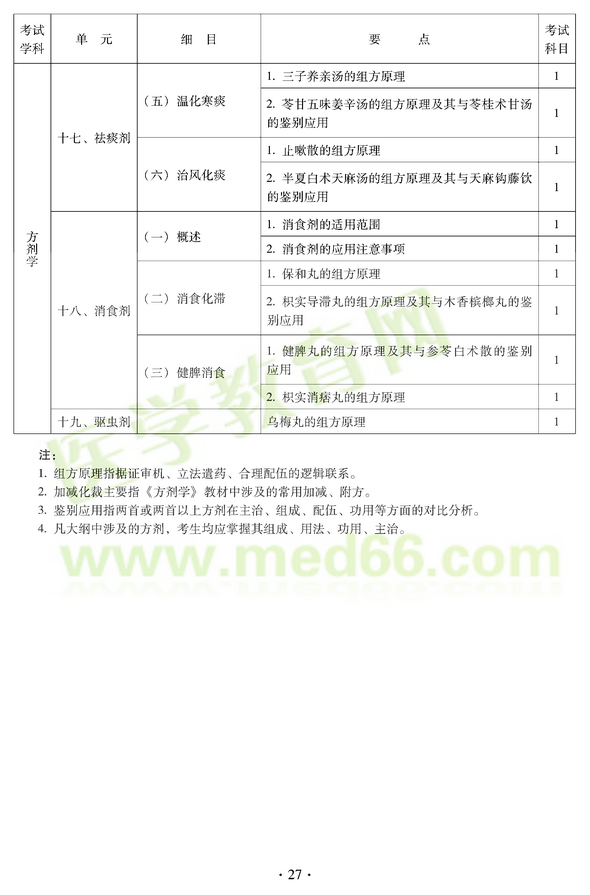 | 考试学科 | 单　元 | 细　目 | 要　　点 | 考试科目 |
|---|---|---|---|---|
| 方剂学 | 十七、祛痰剂 | （五）温化寒痰 | 1. 三子养亲汤的组方原理 | 1 |
| | | | 2. 苓甘五味姜辛汤的组方原理及其与苓桂术甘汤的鉴别应用 | 1 |
| | | （六）治风化痰 | 1. 止嗽散的组方原理 | 1 |
| | | | 2. 半夏白术天麻汤的组方原理及其与天麻钩藤饮的鉴别应用 | 1 |
| | 十八、消食剂 | （一）概述 | 1. 消食剂的适用范围 | 1 |
| | | | 2. 消食剂的应用注意事项 | 1 |
| | | （二）消食化滞 | 1. 保和丸的组方原理 | 1 |
| | | | 2. 枳实导滞丸的组方原理及其与木香槟榔丸的鉴别应用 | 1 |
| | | （三）健脾消食 | 1. 健脾丸的组方原理及其与参苓白术散的鉴别应用 | 1 |
| | | | 2. 枳实消痞丸的组方原理 | 1 |
| | 十九、驱虫剂 | | 乌梅丸的组方原理 | 1 |

注：
1. 组方原理指据证审机、立法遣药、合理配伍的逻辑联系。
2. 加减化裁主要指《方剂学》教材中涉及的常用加减、附方。
3. 鉴别应用指两首或两首以上方剂在主治、组成、配伍、功用等方面的对比分析。
4. 凡大纲中涉及的方剂，考生均应掌握其组成、用法、功用、主治。

医学教育网
www.med66.com

· 27 ·